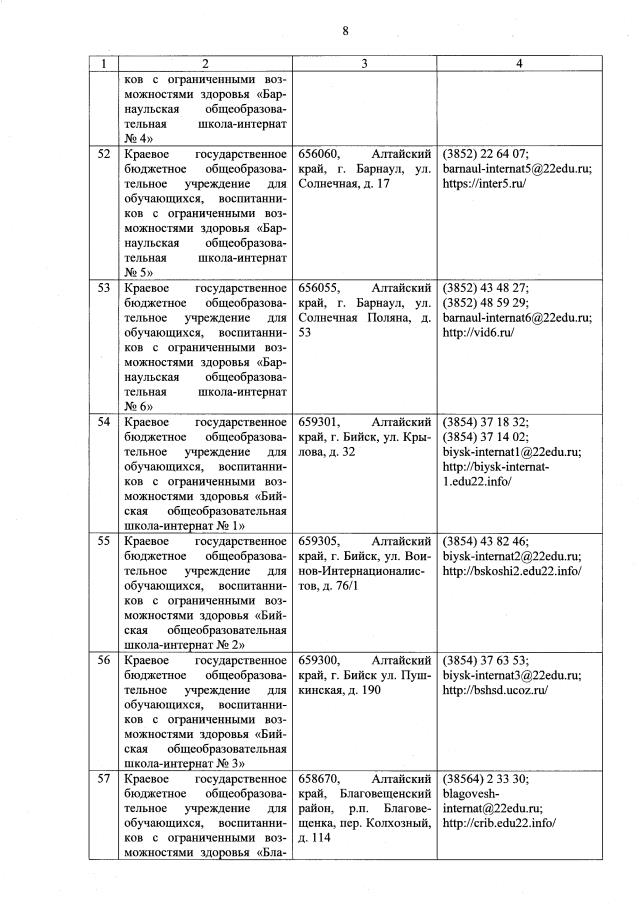 8

| 1 | 2 | 3 | 4 |
|---|---|---|---|
| | ков с ограниченными возможностями здоровья «Барнаульская общеобразовательная школа-интернат № 4» | | |
| 52 | Краевое государственное бюджетное общеобразовательное учреждение для обучающихся, воспитанников с ограниченными возможностями здоровья «Барнаульская общеобразовательная школа-интернат № 5» | 656060, Алтайский край, г. Барнаул, ул. Солнечная, д. 17 | (3852) 22 64 07; barnaul-internat5@22edu.ru; https://inter5.ru/ |
| 53 | Краевое государственное бюджетное общеобразовательное учреждение для обучающихся, воспитанников с ограниченными возможностями здоровья «Барнаульская общеобразовательная школа-интернат № 6» | 656055, Алтайский край, г. Барнаул, ул. Солнечная Поляна, д. 53 | (3852) 43 48 27; (3852) 48 59 29; barnaul-internat6@22edu.ru; http://vid6.ru/ |
| 54 | Краевое государственное бюджетное общеобразовательное учреждение для обучающихся, воспитанников с ограниченными возможностями здоровья «Бийская общеобразовательная школа-интернат № 1» | 659301, Алтайский край, г. Бийск, ул. Крылова, д. 32 | (3854) 37 18 32; (3854) 37 14 02; biysk-internat1@22edu.ru; http://biysk-internat-1.edu22.info/ |
| 55 | Краевое государственное бюджетное общеобразовательное учреждение для обучающихся, воспитанников с ограниченными возможностями здоровья «Бийская общеобразовательная школа-интернат № 2» | 659305, Алтайский край, г. Бийск, ул. Воинов-Интернационалистов, д. 76/1 | (3854) 43 82 46; biysk-internat2@22edu.ru; http://bskoshi2.edu22.info/ |
| 56 | Краевое государственное бюджетное общеобразовательное учреждение для обучающихся, воспитанников с ограниченными возможностями здоровья «Бийская общеобразовательная школа-интернат № 3» | 659300, Алтайский край, г. Бийск ул. Пушкинская, д. 190 | (3854) 37 63 53; biysk-internat3@22edu.ru; http://bshsd.ucoz.ru/ |
| 57 | Краевое государственное бюджетное общеобразовательное учреждение для обучающихся, воспитанников с ограниченными возможностями здоровья «Бла- | 658670, Алтайский край, Благовещенский район, р.п. Благовещенка, пер. Колхозный, д. 114 | (38564) 2 33 30; blagovesh-internat@22edu.ru; http://crib.edu22.info/ |